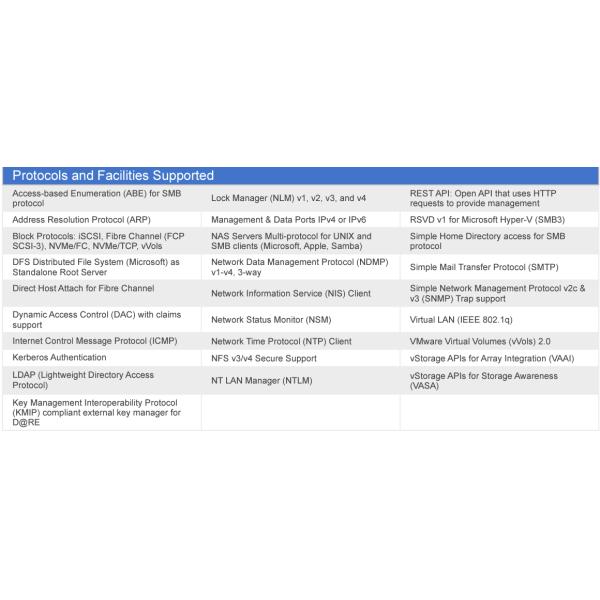 | Protocols and Facilities Supported | | |
|---|---|---|
| Access-based Enumeration (ABE) for SMB protocol | Lock Manager (NLM) v1, v2, v3, and v4 | REST API: Open API that uses HTTP requests to provide management |
| Address Resolution Protocol (ARP) | Management & Data Ports IPv4 or IPv6 | RSVD v1 for Microsoft Hyper-V (SMB3) |
| Block Protocols: iSCSI, Fibre Channel (FCP SCSI-3), NVMe/FC, NVMe/TCP, vVols | NAS Servers Multi-protocol for UNIX and SMB clients (Microsoft, Apple, Samba) | Simple Home Directory access for SMB protocol |
| DFS Distributed File System (Microsoft) as Standalone Root Server | Network Data Management Protocol (NDMP) v1-v4, 3-way | Simple Mail Transfer Protocol (SMTP) |
| Direct Host Attach for Fibre Channel | Network Information Service (NIS) Client | Simple Network Management Protocol v2c & v3 (SNMP) Trap support |
| Dynamic Access Control (DAC) with claims support | Network Status Monitor (NSM) | Virtual LAN (IEEE 802.1q) |
| Internet Control Message Protocol (ICMP) | Network Time Protocol (NTP) Client | VMware Virtual Volumes (vVols) 2.0 |
| Kerberos Authentication | NFS v3/v4 Secure Support | vStorage APIs for Array Integration (VAAI) |
| LDAP (Lightweight Directory Access Protocol) | NT LAN Manager (NTLM) | vStorage APIs for Storage Awareness (VASA) |
| Key Management Interoperability Protocol (KMIP) compliant external key manager for D@RE | | |